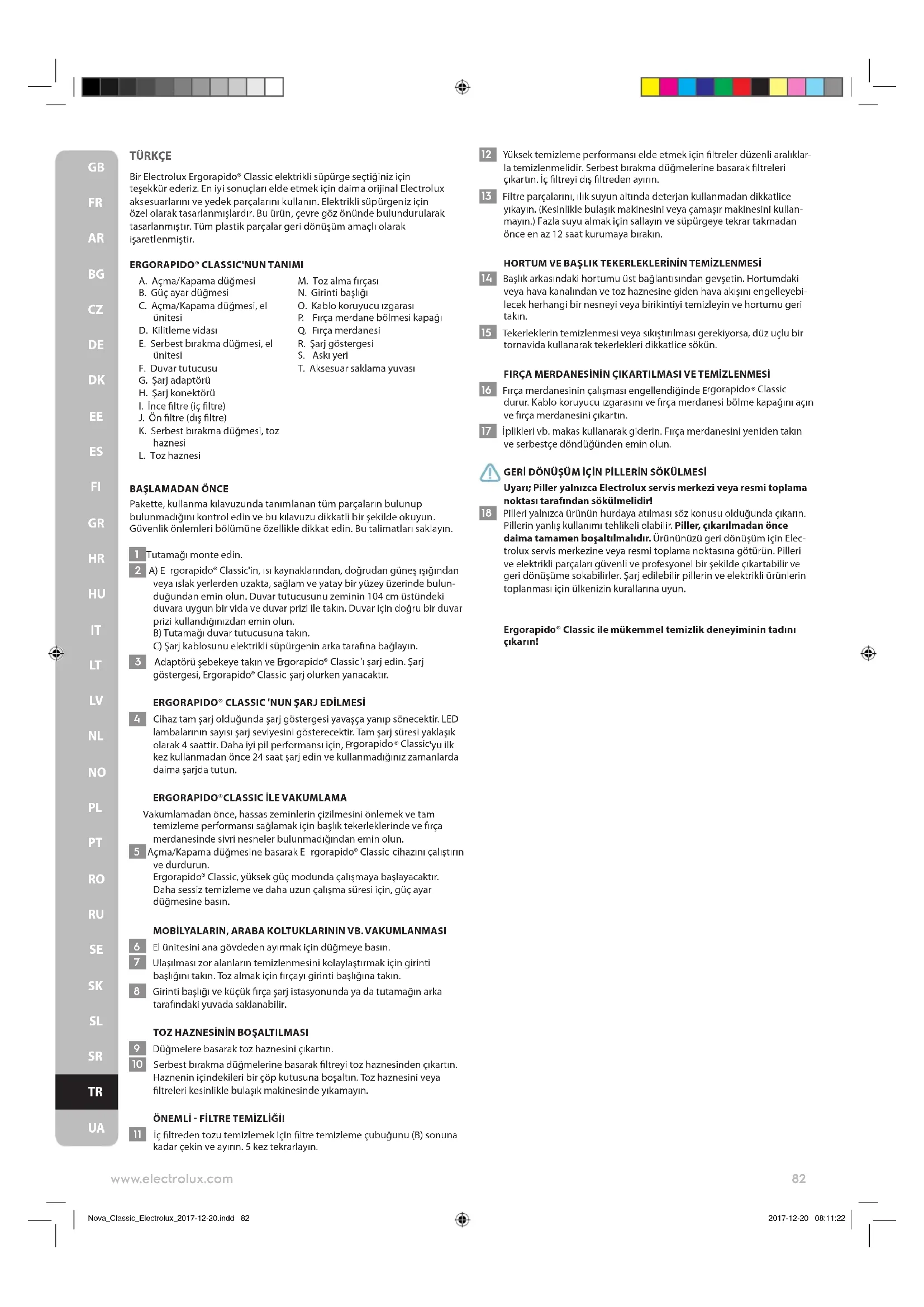 GB
FR
AR
BG
CZ
DE
DK
EE
ES
FI
GR
HR
HU
IT
LT
LV
NL
NO
PL
PT
RO
RU
SE
SK
SL
SR
TR
UA

TÜRKÇE

Bir Electrolux Ergorapido® Classic elektrikli süpürge seçtiğiniz için teşekkür ederiz. En iyi sonuçları elde etmek için daima orijinal Electrolux aksesuarlarını ve yedek parçalarını kullanın. Elektrikli süpürgeniz için özel olarak tasarlanmışlardır. Bu ürün, çevre göz önünde bulundurularak tasarlanmıştır. Tüm plastik parçalar geri dönüşüm amaçlı olarak işaretlenmiştir.

ERGORAPIDO® CLASSIC'NUN TANIMI

A. Açma/Kapama düğmesi
B. Güç ayar düğmesi
C. Açma/Kapama düğmesi, el ünitesi
D. Kilitleme vidası
E. Serbest bırakma düğmesi, el ünitesi
F. Duvar tutucusu
G. Şarj adaptörü
H. Şarj konektörü
I. İnce filtre (iç filtre)
J. Ön filtre (dış filtre)
K. Serbest bırakma düğmesi, toz haznesi
L. Toz haznesi
M. Toz alma fırçası
N. Girinti başlığı
O. Kablo koruyucu ızgarası
P. Fırça merdane bölmesi kapağı
Q. Fırça merdanesi
R. Şarj göstergesi
S. Askı yeri
T. Aksesuar saklama yuvası

BAŞLAMADAN ÖNCE
Pakette, kullanma kılavuzunda tanımlanan tüm parçaların bulunup bulunmadığını kontrol edin ve bu kılavuzu dikkatli bir şekilde okuyun. Güvenlik önlemleri bölümüne özellikle dikkat edin. Bu talimatları saklayın.

1 Tutamağı monte edin.
2 A) E rgorapido® Classic'in, ısı kaynaklarından, doğrudan güneş ışığından veya ıslak yerlerden uzakta, sağlam ve yatay bir yüzey üzerinde bulunduğundan emin olun. Duvar tutucusunu zeminin 104 cm üstündeki duvara uygun bir vida ve duvar prizi ile takın. Duvar için doğru bir duvar prizi kullandığınızdan emin olun.
B) Tutamağı duvar tutucusuna takın.
C) Şarj kablosunu elektrikli süpürgenin arka tarafına bağlayın.
3 Adaptörü şebekeye takın ve Ergorapido® Classic'ı şarj edin. Şarj göstergesi, Ergorapido® Classic şarj olurken yanacaktır.

ERGORAPIDO® CLASSIC 'NUN ŞARJ EDİLMESİ
4 Cihaz tam şarj olduğunda şarj göstergesi yavaşça yanıp sönecektir. LED lambalarının sayısı şarj seviyesini gösterecektir. Tam şarj süresi yaklaşık olarak 4 saattir. Daha iyi pil performansı için, Ergorapido® Classic'yu ilk kez kullanmadan önce 24 saat şarj edin ve kullanmadığınız zamanlarda daima şarjda tutun.

ERGORAPIDO®CLASSIC İLE VAKUMLAMA
Vakumlamadan önce, hassas zeminlerin çizilmesini önlemek ve tam temizleme performansı sağlamak için başlık tekerleklerinde ve fırça merdanesinde sivri nesneler bulunmadığından emin olun.
5 Açma/Kapama düğmesine basarak E rgorapido® Classic cihazını çalıştırın ve durdurun.
Ergorapido® Classic, yüksek güç modunda çalışmaya başlayacaktır. Daha sessiz temizleme ve daha uzun çalışma süresi için, güç ayar düğmesine basın.

MOBİLYALARIN, ARABA KOLTUKLARININ VB. VAKUMLANMASI
6 El ünitesini ana gövdeden ayırmak için düğmeye basın.
7 Ulaşılması zor alanların temizlenmesini kolaylaştırmak için girinti başlığını takın. Toz almak için fırçayı girinti başlığına takın.
8 Girinti başlığı ve küçük fırça şarj istasyonunda ya da tutamağın arka tarafındaki yuvada saklanabilir.

TOZ HAZNESİNİN BOŞALTILMASI
9 Düğmelere basarak toz haznesini çıkartın.
10 Serbest bırakma düğmelerine basarak filtreyi toz haznesinden çıkartın. Haznenin içindekileri bir çöp kutusuna boşaltın. Toz haznesini veya filtreleri kesinlikle bulaşık makinesinde yıkamayın.

ÖNEMLİ - FİLTRE TEMİZLİĞİ!
11 İç filtreden tozu temizlemek için filtre temizleme çubuğunu (B) sonuna kadar çekin ve ayırın. 5 kez tekrarlayın.

12 Yüksek temizleme performansı elde etmek için filtreler düzenli aralıklarla temizlenmelidir. Serbest bırakma düğmelerine basarak filtreleri çıkartın. İç filtreyi dış filtreden ayırın.
13 Filtre parçalarını, ılık suyun altında deterjan kullanmadan dikkatlice yıkayın. (Kesinlikle bulaşık makinesini veya çamaşır makinesini kullanmayın.) Fazla suyu almak için sallayın ve süpürgeye tekrar takmadan önce en az 12 saat kurumaya bırakın.

HORTUM VE BAŞLIK TEKERLEKLERİNİN TEMİZLENMESİ
14 Başlık arkasındaki hortumu üst bağlantısından gevşetin. Hortumdaki veya hava kanalından ve toz haznesine giden hava akışını engelleyebilecek herhangi bir nesneyi veya birikintiyi temizleyin ve hortumu geri takın.
15 Tekerleklerin temizlenmesi veya sıkıştırılması gerekiyorsa, düz uçlu bir tornavida kullanarak tekerlekleri dikkatlice sökün.

FIRÇA MERDANESİNİN ÇIKARTILMASI VE TEMİZLENMESİ
16 Fırça merdanesinin çalışması engellendiğinde Ergorapido® Classic durur. Kablo koruyucu ızgarasını ve fırça merdanesi bölme kapağını açın ve fırça merdanesini çıkartın.
17 İplikleri vb. makas kullanarak giderin. Fırça merdanesini yeniden takın ve serbestçe döndüğünden emin olun.

GERİ DÖNÜŞÜM İÇİN PİLLERİN SÖKÜLMESİ
Uyarı; Piller yalnızca Electrolux servis merkezi veya resmi toplama noktası tarafından sökülmelidir!
18 Pilleri yalnızca ürünün hurdaya atılması söz konusu olduğunda çıkarın. Pillerin yanlış kullanımı tehlikeli olabilir. Piller, çıkarılmadan önce daima tamamen boşaltılmalıdır. Ürününüzü geri dönüşüm için Electrolux servis merkezine veya resmi toplama noktasına götürün. Pilleri ve elektrikli parçaları güvenli ve profesyonel bir şekilde çıkartabilir ve geri dönüşüme sokabilirler. Şarj edilebilir pillerin ve elektrikli ürünlerin toplanması için ülkenizin kurallarına uyun.

Ergorapido® Classic ile mükemmel temizlik deneyiminin tadını çıkarın!

www.electrolux.com
82

Nova_Classic_Electrolux_2017-12-20.indd 82
2017-12-20 08:11:22